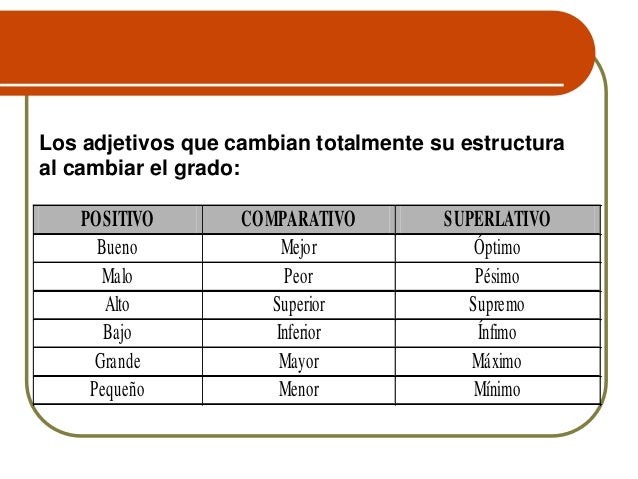 Los adjetivos que cambian totalmente su estructura al cambiar el grado:

| POSITIVO | COMPARATIVO | SUPERLATIVO |
|---|---|---|
| Bueno | Mejor | Óptimo |
| Malo | Peor | Pésimo |
| Alto | Superior | Supremo |
| Bajo | Inferior | Ínfimo |
| Grande | Mayor | Máximo |
| Pequeño | Menor | Mínimo |